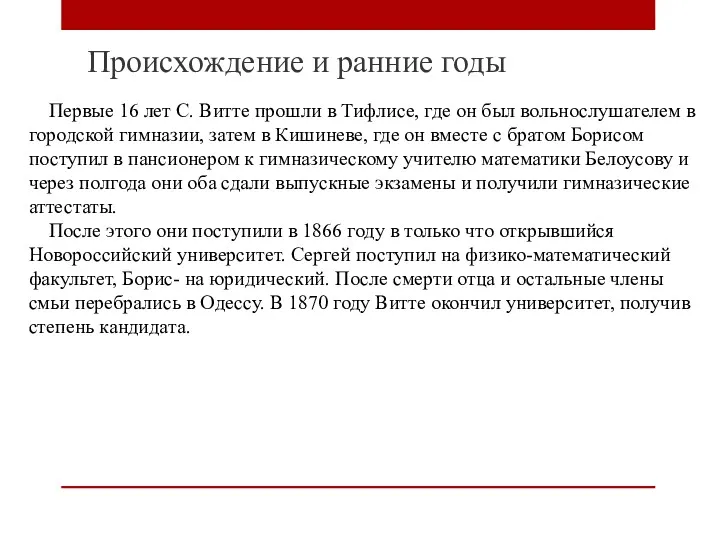 Происхождение и ранние годы

Первые 16 лет С. Витте прошли в Тифлисе, где он был вольнослушателем в городской гимназии, затем в Кишиневе, где он вместе с братом Борисом поступил в пансионером к гимназическому учителю математики Белоусову и через полгода они оба сдали выпускные экзамены и получили гимназические аттестаты.

После этого они поступили в 1866 году в только что открывшийся Новороссийский университет. Сергей поступил на физико-математический факультет, Борис- на юридический. После смерти отца и остальные члены смьи перебрались в Одессу. В 1870 году Витте окончил университет, получив степень кандидата.